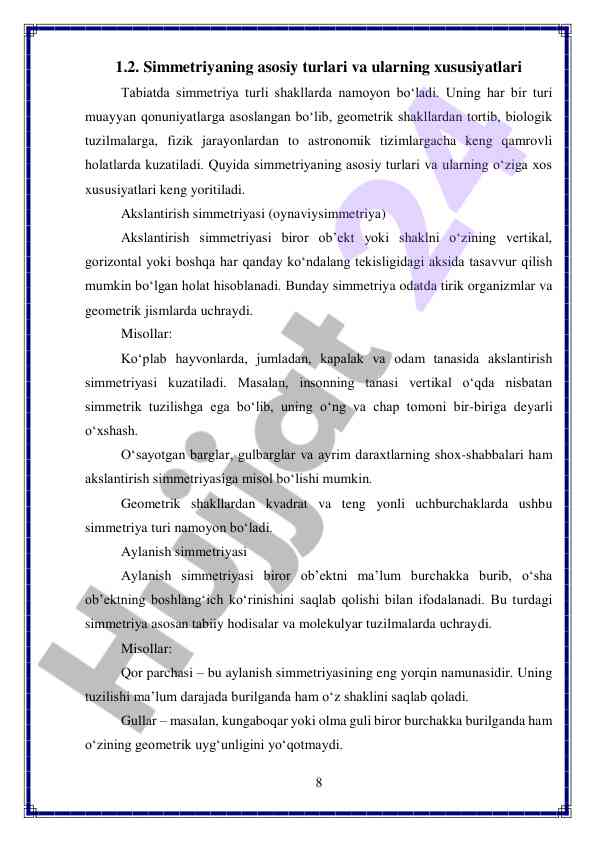 1.2. Simmetriyaning asosiy turlari va ularning xususiyatlari

Tabiatda simmetriya turli shakllarda namoyon bo‘ladi. Uning har bir turi muayyan qonuniyatlarga asoslangan bo‘lib, geometrik shakllardan tortib, biologik tuzilmalarga, fizik jarayonlardan to astronomik tizimlargacha keng qamrovli holatlarda kuzatiladi. Quyida simmetriyaning asosiy turlari va ularning o‘ziga xos xususiyatlari keng yoritiladi.

Akslantirish simmetriyasi (oynaviysimmetriya)

Akslantirish simmetriyasi biror ob’ekt yoki shaklni o‘zining vertikal, gorizontal yoki boshqa har qanday ko‘ndalang tekisligidagi aksida tasavvur qilish mumkin bo‘lgan holat hisoblanadi. Bunday simmetriya odatda tirik organizmlar va geometrik jismlarda uchraydi.

Misollar:

Ko‘plab hayvonlarda, jumladan, kapalak va odam tanasida akslantirish simmetriyasi kuzatiladi. Masalan, insonning tanasi vertikal o‘qda nisbatan simmetrik tuzilishga ega bo‘lib, uning o‘ng va chap tomoni bir-biriga deyarli o‘xshash.

O‘sayotgan barglar, gulbarglar va ayrim daraxtlarning shox-shabbalari ham akslantirish simmetriyasiga misol bo‘lishi mumkin.

Geometrik shakllardan kvadrat va teng yonli uchburchaklarda ushbu simmetriya turi namoyon bo‘ladi.

Aylanish simmetriyasi

Aylanish simmetriyasi biror ob’ektni ma’lum burchakka burib, o‘sha ob’ektning boshlang‘ich ko‘rinishini saqlab qolishi bilan ifodalanadi. Bu turdagi simmetriya asosan tabiiy hodisalar va molekulyar tuzilmalarda uchraydi.

Misollar:

Qor parchasi – bu aylanish simmetriyasining eng yorqin namunasidir. Uning tuzilishi ma’lum darajada burilganda ham o‘z shaklini saqlab qoladi.

Gullar – masalan, kungaboqar yoki olma guli biror burchakka burilganda ham o‘zining geometrik uyg‘unligini yo‘qotmaydi.

8

Hujjat 24